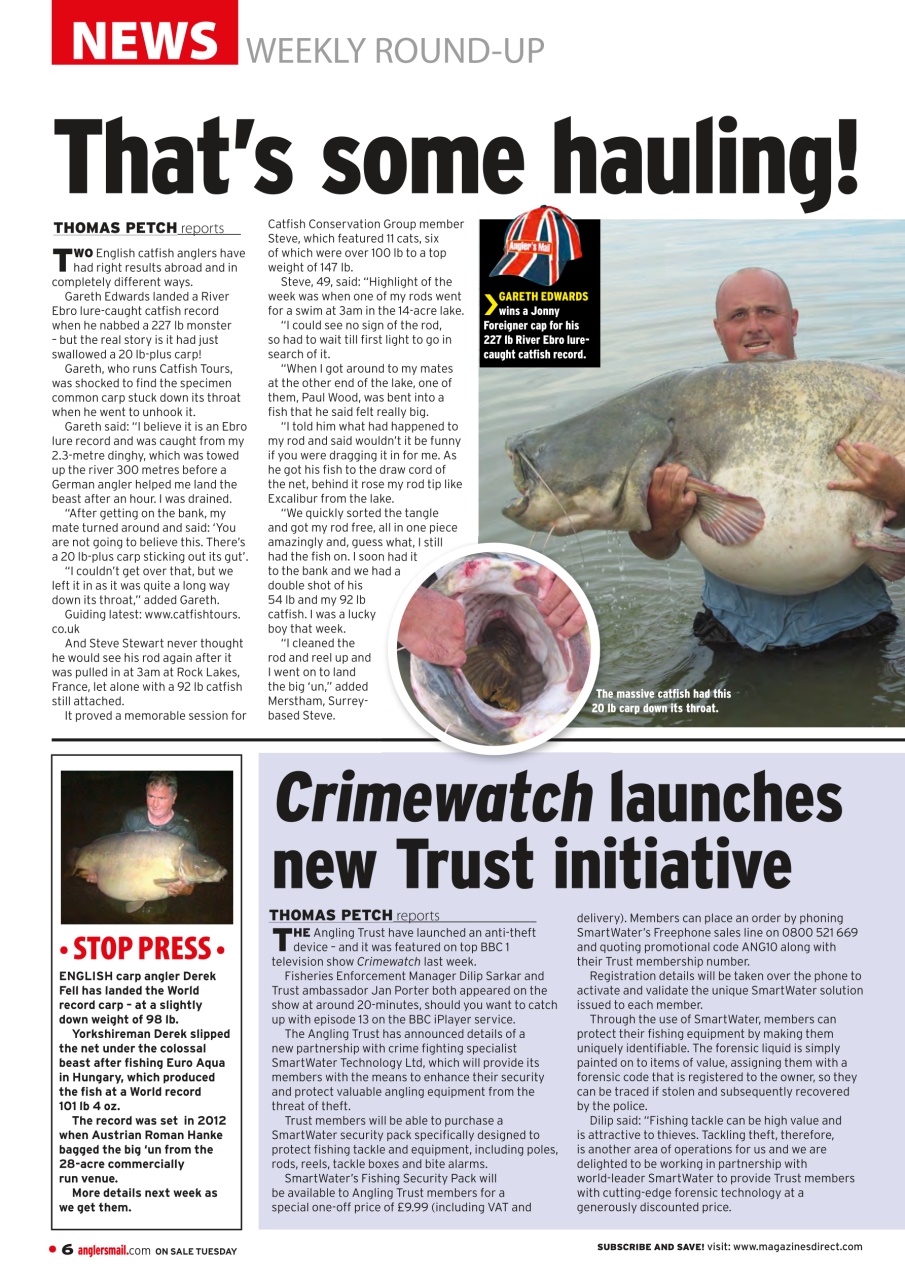 NEWS WEEKLY ROUND-UP

That's some hauling!

THOMAS PETCH reports

TWO English catfish anglers have had right results abroad and in completely different ways.

Gareth Edwards landed a River Ebro lure-caught catfish record when he nabbed a 227 lb monster – but the real story is it had just swallowed a 20 lb-plus carp!

Gareth, who runs Catfish Tours, was shocked to find the specimen common carp stuck down its throat when he went to unhook it.

Gareth said: "I believe it is an Ebro lure record and was caught from my 2.3-metre dinghy, which was towed up the river 300 metres before a German angler helped me land the beast after an hour. I was drained.

"After getting on the bank, my mate turned around and said: 'You are not going to believe this. There's a 20 lb-plus carp sticking out its gut'.

"I couldn't get over that, but we left it in as it was quite a long way down its throat," added Gareth.

Guiding latest: www.catfishtours.co.uk

And Steve Stewart never thought he would see his rod again after it was pulled in at 3am at Rock Lakes, France, let alone with a 92 lb catfish still attached.

It proved a memorable session for Catfish Conservation Group member Steve, which featured 11 cats, six of which were over 100 lb to a top weight of 147 lb.

Steve, 49, said: "Highlight of the week was when one of my rods went for a swim at 3am in the 14-acre lake.

"I could see no sign of the rod, so had to wait till first light to go in search of it.

"When I got around to my mates at the other end of the lake, one of them, Paul Wood, was bent into a fish that he said felt really big.

"I told him what had happened to my rod and said wouldn't it be funny if you were dragging it in for me. As he got his fish to the draw cord of the net, behind it rose my rod tip like Excalibur from the lake.

"We quickly sorted the tangle and got my rod free, all in one piece amazingly and, guess what, I still had the fish on. I soon had it to the bank and we had a double shot of his 54 lb and my 92 lb catfish. I was a lucky boy that week.

"I cleaned the rod and reel up and I went on to land the big 'un," added Merstham, Surrey-based Steve.

Angler's Mail

GARETH EDWARDS wins a Jonny Foreigner cap for his 227 lb River Ebro lure-caught catfish record.

The massive catfish had this 20 lb carp down its throat.

• STOP PRESS •

ENGLISH carp angler Derek Fell has landed the World record carp – at a slightly down weight of 98 lb.

Yorkshireman Derek slipped the net under the colossal beast after fishing Euro Aqua in Hungary, which produced the fish at a World record 101 lb 4 oz.

The record was set in 2012 when Austrian Roman Hanke bagged the big 'un from the 28-acre commercially run venue.

More details next week as we get them.

Crimewatch launches new Trust initiative

THOMAS PETCH reports

THE Angling Trust have launched an anti-theft device – and it was featured on top BBC 1 television show Crimewatch last week.

Fisheries Enforcement Manager Dilip Sarkar and Trust ambassador Jan Porter both appeared on the show at around 20-minutes, should you want to catch up with episode 13 on the BBC iPlayer service.

The Angling Trust has announced details of a new partnership with crime fighting specialist SmartWater Technology Ltd, which will provide its members with the means to enhance their security and protect valuable angling equipment from the threat of theft.

Trust members will be able to purchase a SmartWater security pack specifically designed to protect fishing tackle and equipment, including poles, rods, reels, tackle boxes and bite alarms.

SmartWater's Fishing Security Pack will be available to Angling Trust members for a special one-off price of £9.99 (including VAT and delivery). Members can place an order by phoning SmartWater's Freephone sales line on 0800 521 669 and quoting promotional code ANG10 along with their Trust membership number.

Registration details will be taken over the phone to activate and validate the unique SmartWater solution issued to each member.

Through the use of SmartWater, members can protect their fishing equipment by making them uniquely identifiable. The forensic liquid is simply painted on to items of value, assigning them with a forensic code that is registered to the owner, so they can be traced if stolen and subsequently recovered by the police.

Dilip said: "Fishing tackle can be high value and is attractive to thieves. Tackling theft, therefore, is another area of operations for us and we are delighted to be working in partnership with world-leader SmartWater to provide Trust members with cutting-edge forensic technology at a generously discounted price.

• 6 anglersmail.com ON SALE TUESDAY

SUBSCRIBE AND SAVE! visit: www.magazinesdirect.com